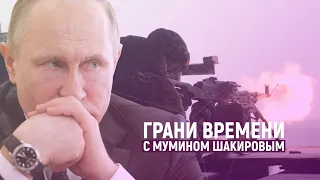 ГРАНИ ВРЕМЕНИ
С МУМИНОМ ШАКИРОВЫМ